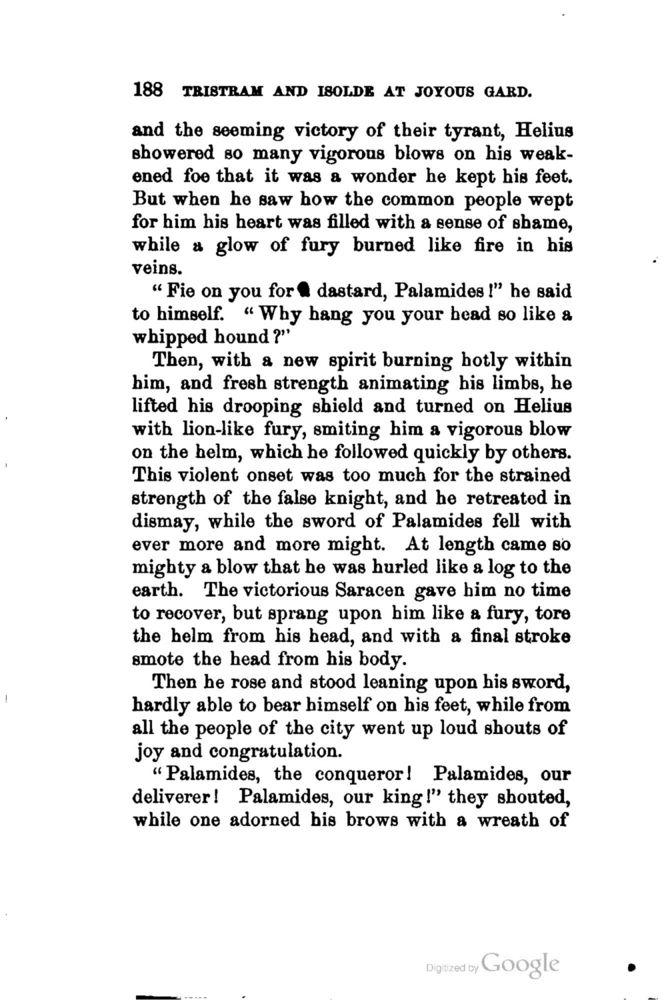 188 TRISTRAM AND ISOLDE AT JOYOUS GARD.

and the seeming victory of their tyrant, Helius showered so many vigorous blows on his weakened foe that it was a wonder he kept his feet. But when he saw how the common people wept for him his heart was filled with a sense of shame, while a glow of fury burned like fire in his veins.

"Fie on you for a dastard, Palamides!" he said to himself. "Why hang you your head so like a whipped hound?"

Then, with a new spirit burning hotly within him, and fresh strength animating his limbs, he lifted his drooping shield and turned on Helius with lion-like fury, smiting him a vigorous blow on the helm, which he followed quickly by others. This violent onset was too much for the strained strength of the false knight, and he retreated in dismay, while the sword of Palamides fell with ever more and more might. At length came so mighty a blow that he was hurled like a log to the earth. The victorious Saracen gave him no time to recover, but sprang upon him like a fury, tore the helm from his head, and with a final stroke smote the head from his body.

Then he rose and stood leaning upon his sword, hardly able to bear himself on his feet, while from all the people of the city went up loud shouts of joy and congratulation.

"Palamides, the conqueror! Palamides, our deliverer! Palamides, our king!" they shouted, while one adorned his brows with a wreath of

Digitized by Google